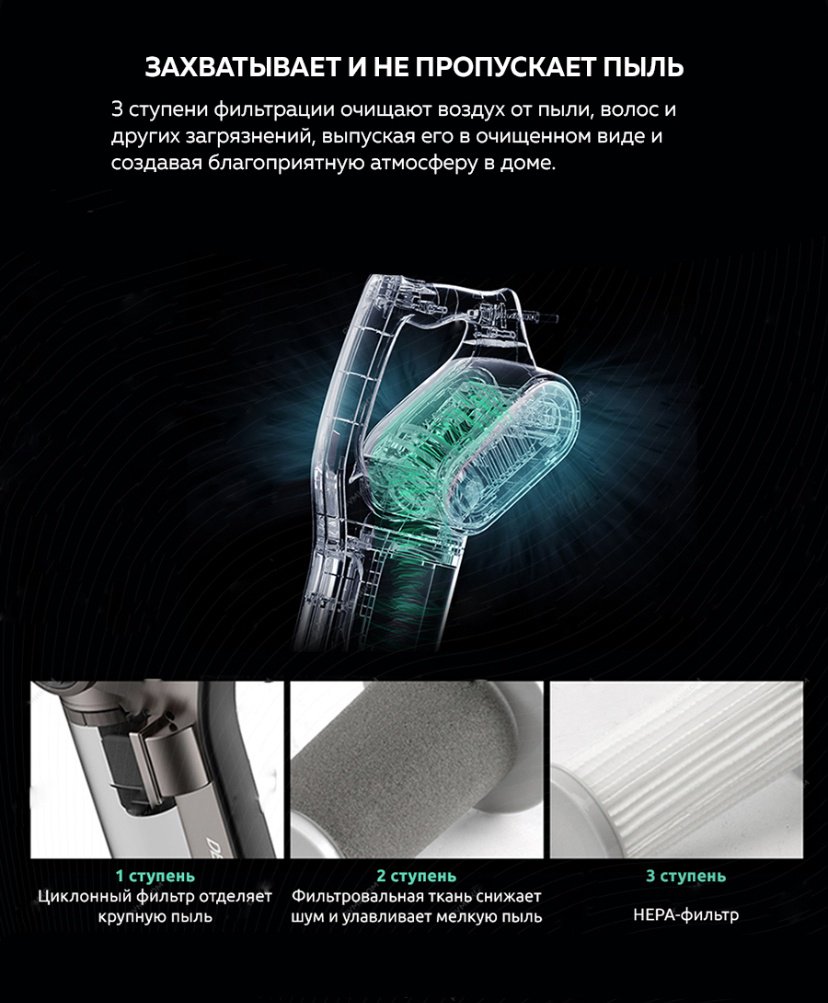 ЗАХВАТЫВАЕТ И НЕ ПРОПУСКАЕТ ПЫЛЬ

3 ступени фильтрации очищают воздух от пыли, волос и других загрязнений, выпуская его в очищенном виде и создавая благоприятную атмосферу в доме.

1 ступень
Циклонный фильтр отделяет крупную пыль

2 ступень
Фильтровальная ткань снижает шум и улавливает мелкую пыль

3 ступень
HEPA-фильтр